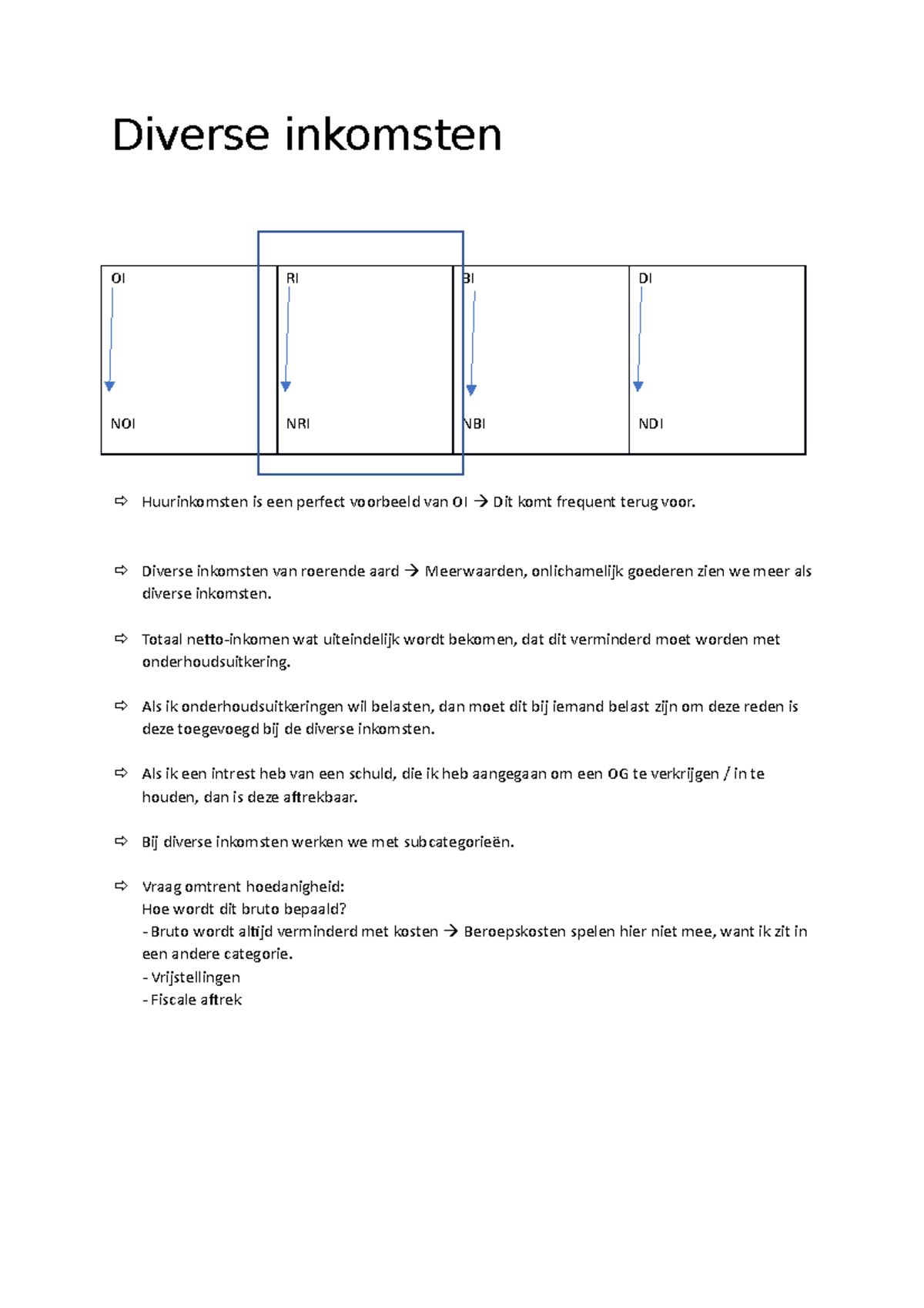 Diverse inkomsten

| OI | RI | BI | DI |
|---|---|---|---|
| NOI | NRI | NBI | NDI |

⇨ Huurinkomsten is een perfect voorbeeld van OI → Dit komt frequent terug voor.

⇨ Diverse inkomsten van roerende aard → Meerwaarden, onlichamelijk goederen zien we meer als diverse inkomsten.

⇨ Totaal netto-inkomen wat uiteindelijk wordt bekomen, dat dit verminderd moet worden met onderhoudsuitkering.

⇨ Als ik onderhoudsuitkeringen wil belasten, dan moet dit bij iemand belast zijn om deze reden is deze toegevoegd bij de diverse inkomsten.

⇨ Als ik een intrest heb van een schuld, die ik heb aangegaan om een OG te verkrijgen / in te houden, dan is deze aftrekbaar.

⇨ Bij diverse inkomsten werken we met subcategorieën.

⇨ Vraag omtrent hoedanigheid:
Hoe wordt dit bruto bepaald?
- Bruto wordt altijd verminderd met kosten → Beroepskosten spelen hier niet mee, want ik zit in een andere categorie.
- Vrijstellingen
- Fiscale aftrek